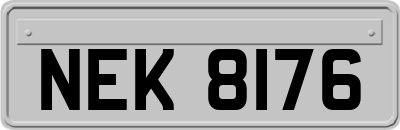 NEK 8176